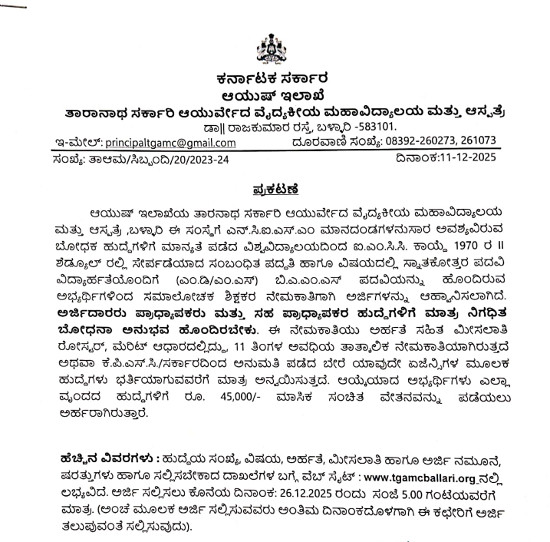 ಕರ್ನಾಟಕ ಸರ್ಕಾರ
ಆಯುಷ್ ಇಲಾಖೆ
ತಾರಾನಾಥ ಸರ್ಕಾರಿ ಆಯುರ್ವೇದ ವೈದ್ಯಕೀಯ ಮಹಾವಿದ್ಯಾಲಯ ಮತ್ತು ಆಸ್ಪತ್ರೆ
ಡಾ|| ರಾಜಕುಮಾರ ರಸ್ತೆ, ಬಳ್ಳಾರಿ -583101.
ಇ-ಮೇಲ್: principaltgamc@gmail.com ದೂರವಾಣಿ ಸಂಖ್ಯೆ: 08392-260273, 261073
ಸಂಖ್ಯೆ: ತಾಆಮ/ಸಿಬ್ಬಂದಿ/20/2023-24 ದಿನಾಂಕ:11-12-2025

ಪ್ರಕಟಣೆ

ಆಯುಷ್ ಇಲಾಖೆಯ ತಾರನಾಥ ಸರ್ಕಾರಿ ಆಯುರ್ವೇದ ವೈದ್ಯಕೀಯ ಮಹಾವಿದ್ಯಾಲಯ ಮತ್ತು ಆಸ್ಪತ್ರೆ ,ಬಳ್ಳಾರಿ ಈ ಸಂಸ್ಥೆಗೆ ಎನ್.ಸಿ.ಐ.ಎಸ್.ಎಂ ಮಾನದಂಡಗಳನುಸಾರ ಅವಶ್ಯವಿರುವ ಬೋಧಕ ಹುದ್ದೆಗಳಿಗೆ ಮಾನ್ಯತೆ ಪಡೆದ ವಿಶ್ವವಿದ್ಯಾಲಯದಿಂದ ಐ.ಎಂ.ಸಿ.ಸಿ. ಕಾಯ್ದೆ 1970 ರ II ಶೆಡ್ಯೂಲ್ ರಲ್ಲಿ ಸೇರ್ಪಡೆಯಾದ ಸಂಬಂಧಿತ ಪದ್ಧತಿ ಹಾಗೂ ವಿಷಯದಲ್ಲಿ ಸ್ನಾತಕೋತ್ತರ ಪದವಿ ವಿದ್ಯಾರ್ಹತೆಯೊಂದಿಗೆ (ಎಂ.ಡಿ/ಎಂ.ಎಸ್) ಬಿ.ಎ.ಎಂ.ಎಸ್ ಪದವಿಯನ್ನು ಹೊಂದಿರುವ ಅಭ್ಯರ್ಥಿಗಳಿಂದ ಸಮಾಲೋಚಕ ಶಿಕ್ಷಕರ ನೇಮಕಾತಿಗಾಗಿ ಅರ್ಜಿಗಳನ್ನು ಆಹ್ವಾನಿಸಲಾಗಿದೆ. ಅರ್ಜಿದಾರರು ಪ್ರಾಧ್ಯಾಪಕರು ಮತ್ತು ಸಹ ಪ್ರಾಧ್ಯಾಪಕರ ಹುದ್ದೆಗಳಿಗೆ ಮಾತ್ರ ನಿಗಧಿತ ಬೋಧನಾ ಅನುಭವ ಹೊಂದಿರಬೇಕು. ಈ ನೇಮಕಾತಿಯು ಅರ್ಹತೆ ಸಹಿತ ಮೀಸಲಾತಿ ರೋಸ್ಟರ್, ಮೆರಿಟ್ ಆಧಾರದಲ್ಲಿದ್ದು, 11 ತಿಂಗಳ ಅವಧಿಯ ತಾತ್ಕಾಲಿಕ ನೇಮಕಾತಿಯಾಗಿರುತ್ತದೆ ಅಥವಾ ಕೆ.ಪಿ.ಎಸ್.ಸಿ./ಸರ್ಕಾರದಿಂದ ಅನುಮತಿ ಪಡೆದ ಬೇರೆ ಯಾವುದೇ ಏಜೆನ್ಸಿಗಳ ಮೂಲಕ ಹುದ್ದೆಗಳು ಭರ್ತಿಯಾಗುವವರೆಗೆ ಮಾತ್ರ ಅನ್ವಯಿಸುತ್ತದೆ. ಆಯ್ಕೆಯಾದ ಅಭ್ಯರ್ಥಿಗಳು ಎಲ್ಲಾ ವೃಂದದ ಹುದ್ದೆಗಳಿಗೆ ರೂ. 45,000/- ಮಾಸಿಕ ಸಂಚಿತ ವೇತನವನ್ನು ಪಡೆಯಲು ಅರ್ಹರಾಗಿರುತ್ತಾರೆ.

ಹೆಚ್ಚಿನ ವಿವರಗಳು : ಹುದ್ದೆಯ ಸಂಖ್ಯೆ, ವಿಷಯ, ಅರ್ಹತೆ, ಮೀಸಲಾತಿ ಹಾಗೂ ಅರ್ಜಿ ನಮೂನೆ, ಷರತ್ತುಗಳು ಹಾಗೂ ಸಲ್ಲಿಸಬೇಕಾದ ದಾಖಲೆಗಳ ಬಗ್ಗೆ ವೆಬ್ ಸೈಟ್ : www.tgamcballari.org ನಲ್ಲಿ ಲಭ್ಯವಿದೆ. ಅರ್ಜಿ ಸಲ್ಲಿಸಲು ಕೊನೆಯ ದಿನಾಂಕ: 26.12.2025 ರಂದು ಸಂಜೆ 5.00 ಗಂಟೆಯವರೆಗೆ ಮಾತ್ರ. (ಅಂಚೆ ಮೂಲಕ ಅರ್ಜಿ ಸಲ್ಲಿಸುವವರು ಅಂತಿಮ ದಿನಾಂಕದೊಳಗಾಗಿ ಈ ಕಛೇರಿಗೆ ಅರ್ಜಿ ತಲುಪುವಂತೆ ಸಲ್ಲಿಸುವುದು).